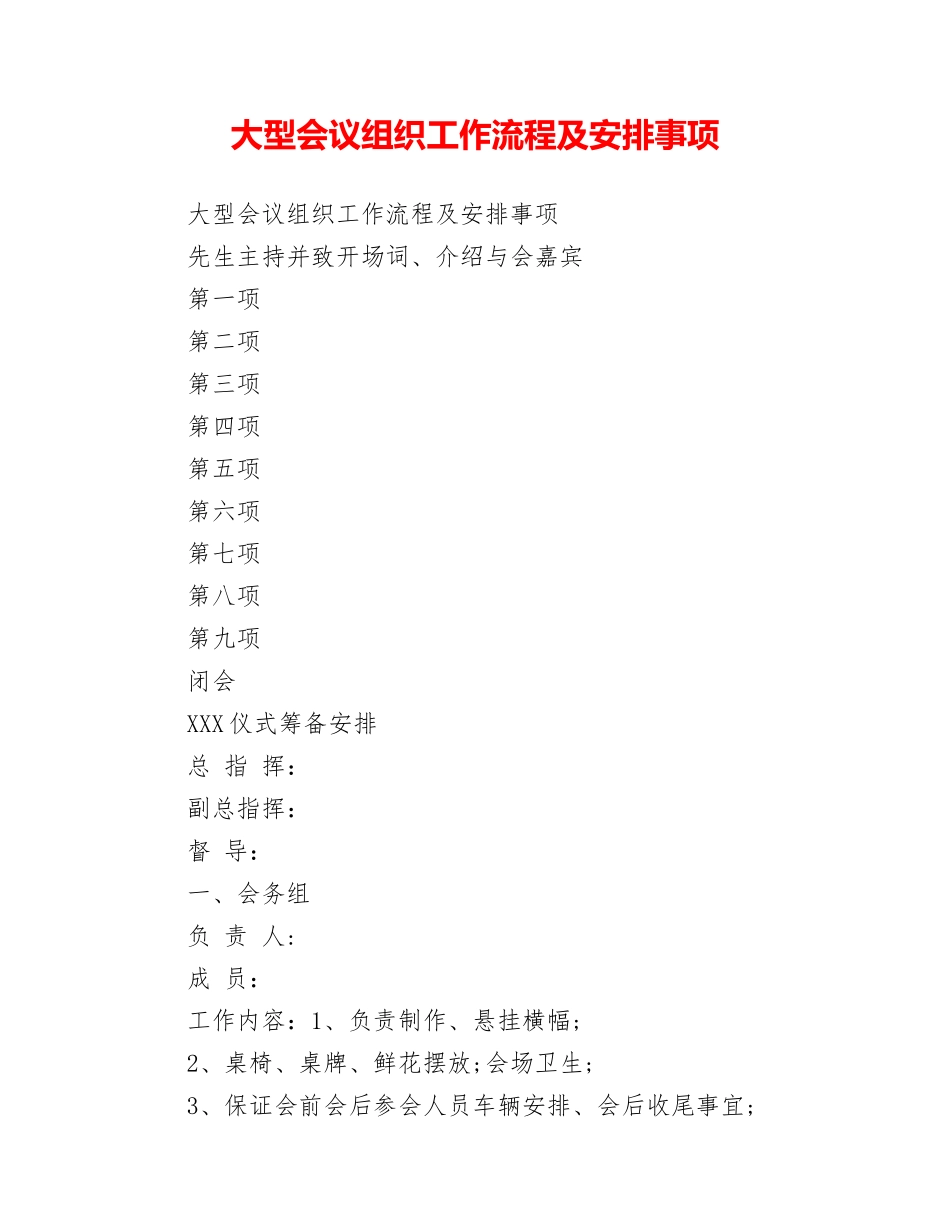 大型会议组织工作流程及安排事项

大型会议组织工作流程及安排事项

先生主持并致开场词、介绍与会嘉宾

第一项

第二项

第三项

第四项

第五项

第六项

第七项

第八项

第九项

闭会

XXX仪式筹备安排

总 指 挥：

副总指挥：

督 导：

一、会务组

负 责 人：

成 员：

工作内容：1、负责制作、悬挂横幅；

2、桌椅、桌牌、鲜花摆放；会场卫生；

3、保证会前会后参会人员车辆安排、会后收尾事宜；